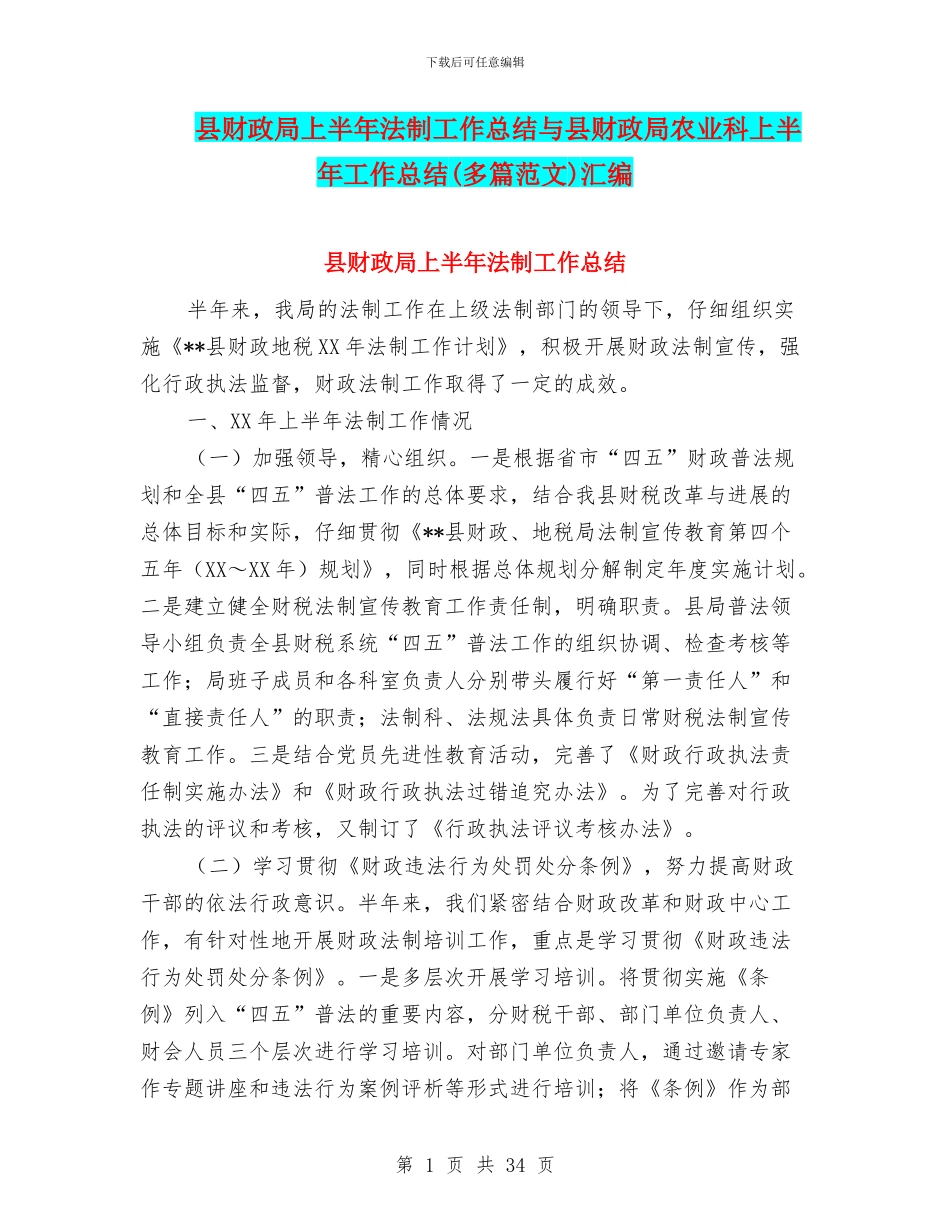 下载后可任意编辑

县财政局上半年法制工作总结与县财政局农业科上半年工作总结(多篇范文)汇编

县财政局上半年法制工作总结

半年来，我局的法制工作在上级法制部门的领导下，仔细组织实施《**县财政地税XX年法制工作计划》，积极开展财政法制宣传，强化行政执法监督，财政法制工作取得了一定的成效。

一、XX年上半年法制工作情况

（一）加强领导，精心组织。一是根据省市“四五”财政普法规划和全县“四五”普法工作的总体要求，结合我县财税改革与进展的总体目标和实际，仔细贯彻《**县财政、地税局法制宣传教育第四个五年（XX～XX年）规划》，同时根据总体规划分解制定年度实施计划。二是建立健全财税法制宣传教育工作责任制，明确职责。县局普法领导小组负责全县财税系统“四五”普法工作的组织协调、检查考核等工作；局班子成员和各科室负责人分别带头履行好“第一责任人”和“直接责任人”的职责；法制科、法规法具体负责日常财税法制宣传教育工作。三是结合党员先进性教育活动，完善了《财政行政执法责任制实施办法》和《财政行政执法过错追究办法》。为了完善对行政执法的评议和考核，又制订了《行政执法评议考核办法》。

（二）学习贯彻《财政违法行为处罚处分条例》，努力提高财政干部的依法行政意识。半年来，我们紧密结合财政改革和财政中心工作，有针对性地开展财政法制培训工作，重点是学习贯彻《财政违法行为处罚处分条例》。一是多层次开展学习培训。将贯彻实施《条例》列入“四五”普法的重要内容，分财税干部、部门单位负责人、财会人员三个层次进行学习培训。对部门单位负责人，通过邀请专家作专题讲座和违法行为案例评析等形式进行培训；将《条例》作为部

第 1 页 共 34 页